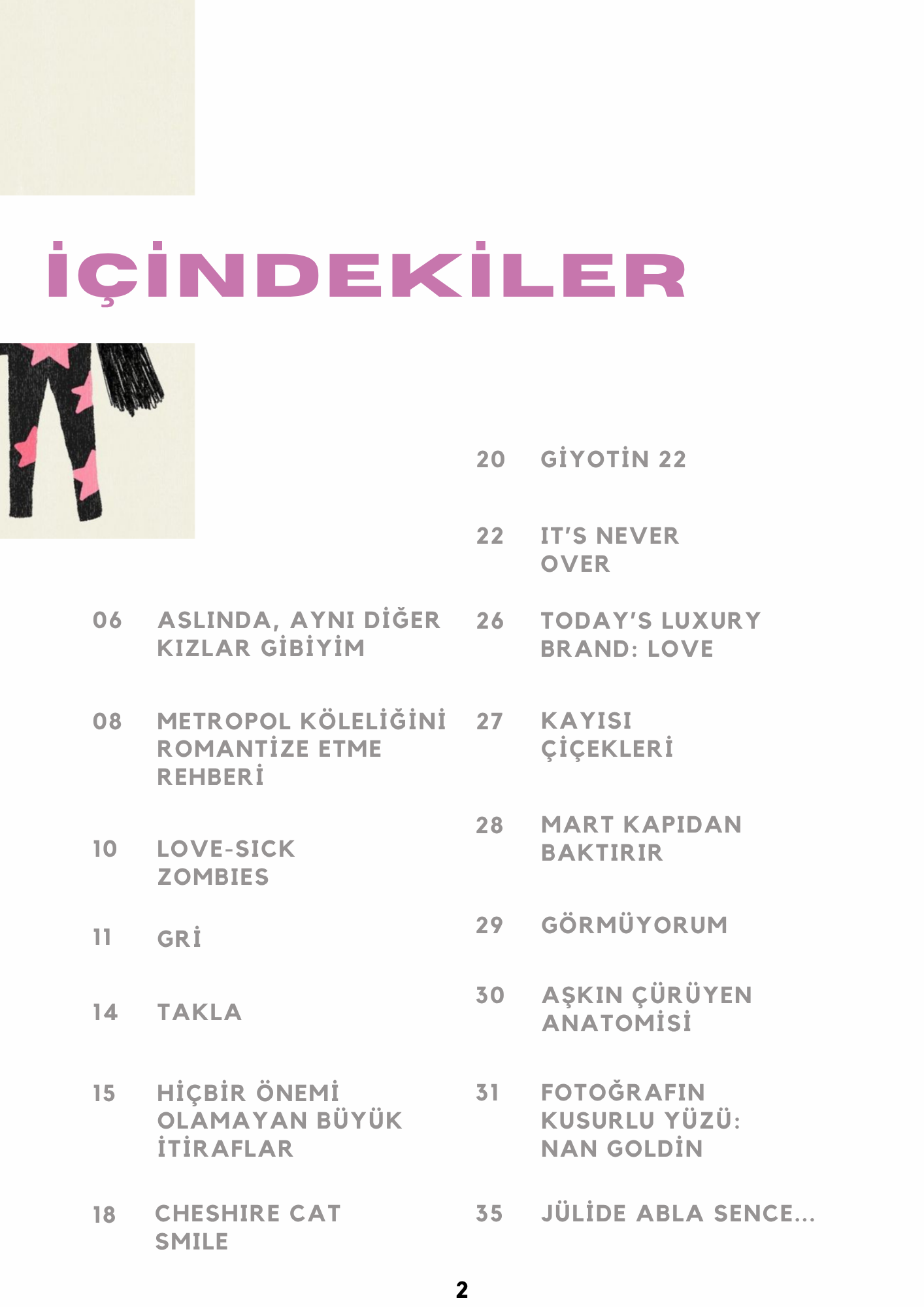 İÇİNDEKİLER

06 ASLINDA, AYNI DİĞER KIZLAR GİBİYİM

08 METROPOL KÖLELİĞİNİ ROMANTİZE ETME REHBERİ

10 LOVE-SICK ZOMBIES

11 GRİ

14 TAKLA

15 HİÇBİR ÖNEMİ OLAMAYAN BÜYÜK İTİRAFLAR

18 CHESHIRE CAT SMILE

20 GİYOTİN 22

22 IT'S NEVER OVER

26 TODAY'S LUXURY BRAND: LOVE

27 KAYISI ÇİÇEKLERİ

28 MART KAPIDAN BAKTIRIR

29 GÖRMÜYORUM

30 AŞKIN ÇÜRÜYEN ANATOMİSİ

31 FOTOĞRAFIN KUSURLU YÜZÜ: NAN GOLDİN

35 JÜLİDE ABLA SENCE...

2